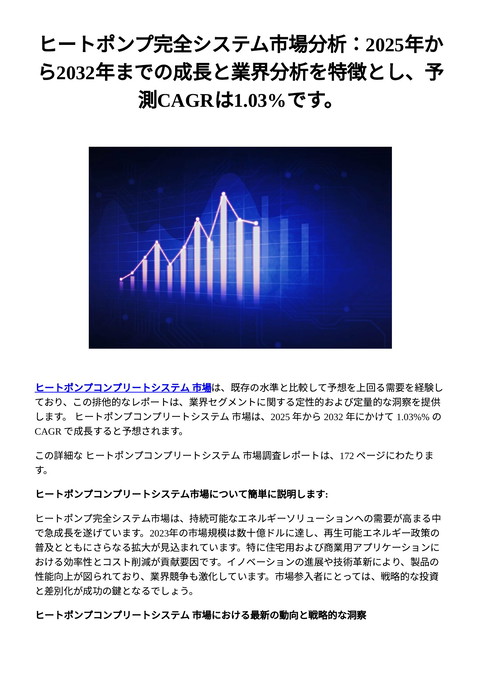 ヒートポンプ完全システム市場分析：2025年から2032年までの成長と業界分析を特徴とし、予測CAGRは1.03%です。

ヒートポンプコンプリートシステム 市場は、既存の水準と比較して予想を上回る需要を経験しており、この排他的なレポートは、業界セグメントに関する定性的および定量的な洞察を提供します。 ヒートポンプコンプリートシステム 市場は、2025 年から 2032 年にかけて 1.03%% の CAGR で成長すると予想されます。

この詳細な ヒートポンプコンプリートシステム 市場調査レポートは、172 ページにわたります。

ヒートポンプコンプリートシステム市場について簡単に説明します:

ヒートポンプ完全システム市場は、持続可能なエネルギーソリューションへの需要が高まる中で急成長を遂げています。2023年の市場規模は数十億ドルに達し、再生可能エネルギー政策の普及とともにさらなる拡大が見込まれています。特に住宅用および商業用アプリケーションにおける効率性とコスト削減が貢献要因です。イノベーションの進展や技術革新により、製品の性能向上が図られており、業界競争も激化しています。市場参入者にとっては、戦略的な投資と差別化が成功の鍵となるでしょう。

ヒートポンプコンプリートシステム 市場における最新の動向と戦略的な洞察